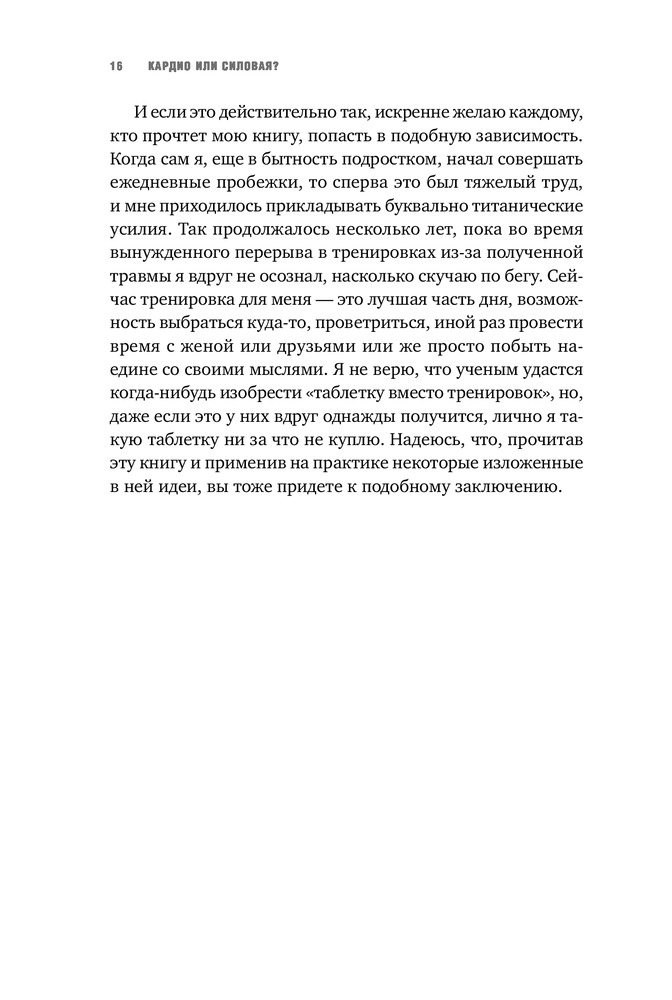 16 КАРДИО ИЛИ СИЛОВАЯ?

И если это действительно так, искренне желаю каждому, кто прочтет мою книгу, попасть в подобную зависимость. Когда сам я, еще в бытность подростком, начал совершать ежедневные пробежки, то сперва это был тяжелый труд, и мне приходилось прикладывать буквально титанические усилия. Так продолжалось несколько лет, пока во время вынужденного перерыва в тренировках из-за полученной травмы я вдруг не осознал, насколько скучаю по бегу. Сейчас тренировка для меня — это лучшая часть дня, возможность выбраться куда-то, проветриться, иной раз провести время с женой или друзьями или же просто побыть наедине со своими мыслями. Я не верю, что ученым удастся когда-нибудь изобрести «таблетку вместо тренировок», но, даже если это у них вдруг однажды получится, лично я такую таблетку ни за что не куплю. Надеюсь, что, прочитав эту книгу и применив на практике некоторые изложенные в ней идеи, вы тоже придете к подобному заключению.